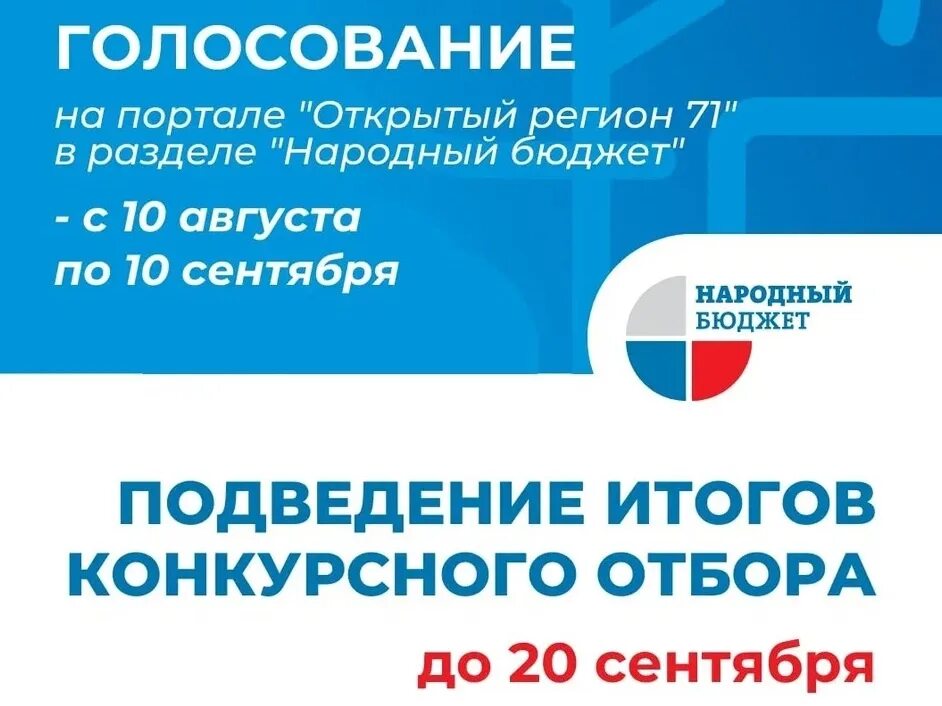 ГОЛОСОВАНИЕ

на портале "Открытый регион 71" в разделе "Народный бюджет"

- с 10 августа по 10 сентября

НАРОДНЫЙ БЮДЖЕТ

ПОДВЕДЕНИЕ ИТОГОВ КОНКУРСНОГО ОТБОРА

до 20 сентября